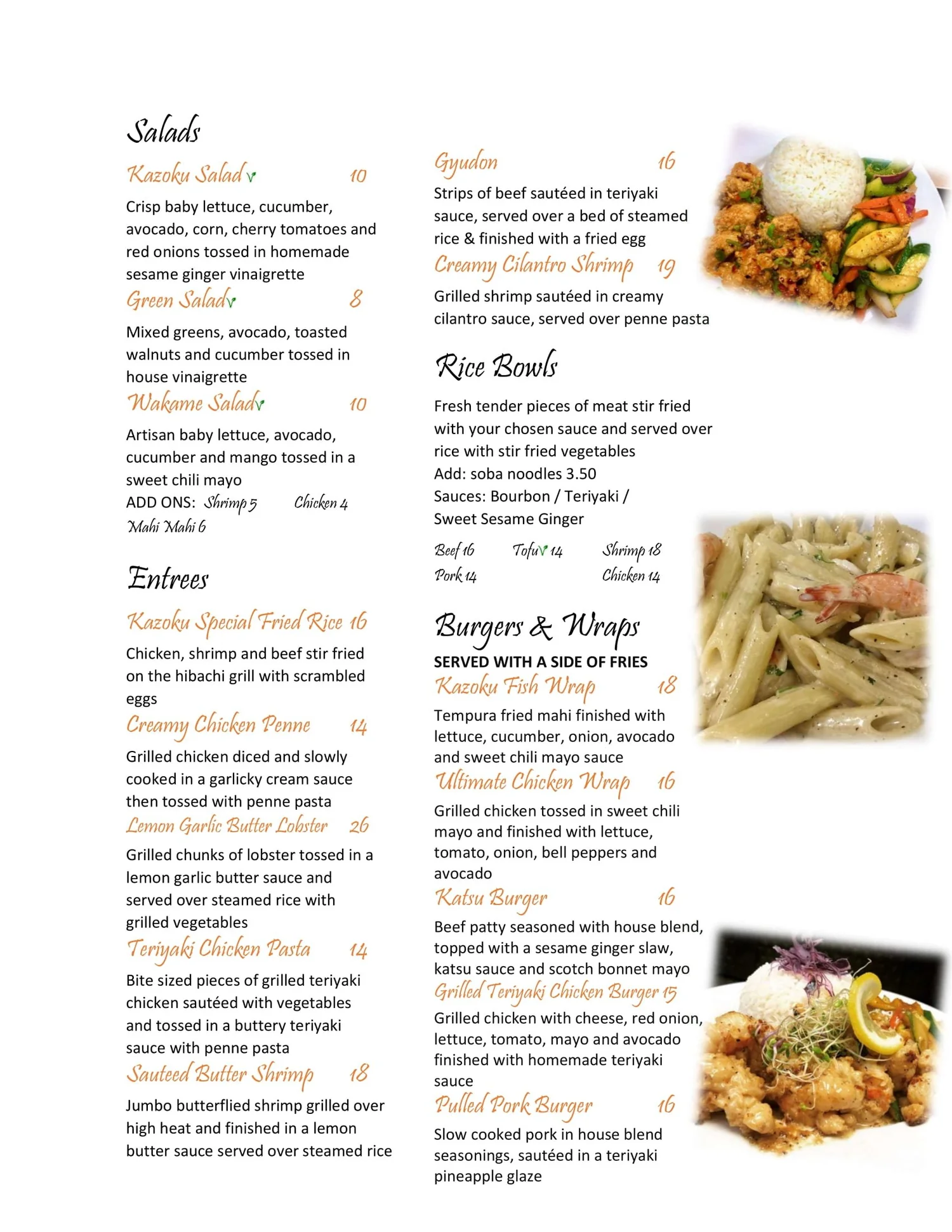 Salads

Kazoku Salad v 10

Crisp baby lettuce, cucumber, avocado, corn, cherry tomatoes and red onions tossed in homemade sesame ginger vinaigrette

Green Salad v 8

Mixed greens, avocado, toasted walnuts and cucumber tossed in house vinaigrette

Wakame Salad v 10

Artisan baby lettuce, avocado, cucumber and mango tossed in a sweet chili mayo

ADD ONS: Shrimp 5 Chicken 4
Mahi Mahi 6

Entrees

Kazoku Special Fried Rice 16

Chicken, shrimp and beef stir fried on the hibachi grill with scrambled eggs

Creamy Chicken Penne 14

Grilled chicken diced and slowly cooked in a garlicky cream sauce then tossed with penne pasta

Lemon Garlic Butter Lobster 26

Grilled chunks of lobster tossed in a lemon garlic butter sauce and served over steamed rice with grilled vegetables

Teriyaki Chicken Pasta 14

Bite sized pieces of grilled teriyaki chicken sautéed with vegetables and tossed in a buttery teriyaki sauce with penne pasta

Sauteed Butter Shrimp 18

Jumbo butterflied shrimp grilled over high heat and finished in a lemon butter sauce served over steamed rice

Gyudon 16

Strips of beef sautéed in teriyaki sauce, served over a bed of steamed rice & finished with a fried egg

Creamy Cilantro Shrimp 19

Grilled shrimp sautéed in creamy cilantro sauce, served over penne pasta

Rice Bowls

Fresh tender pieces of meat stir fried with your chosen sauce and served over rice with stir fried vegetables
Add: soba noodles 3.50
Sauces: Bourbon / Teriyaki / Sweet Sesame Ginger

Beef 16 Tofu v 14 Shrimp 18
Pork 14 Chicken 14

Burgers & Wraps

SERVED WITH A SIDE OF FRIES

Kazoku Fish Wrap 18

Tempura fried mahi finished with lettuce, cucumber, onion, avocado and sweet chili mayo sauce

Ultimate Chicken Wrap 16

Grilled chicken tossed in sweet chili mayo and finished with lettuce, tomato, onion, bell peppers and avocado

Katsu Burger 16

Beef patty seasoned with house blend, topped with a sesame ginger slaw, katsu sauce and scotch bonnet mayo

Grilled Teriyaki Chicken Burger 15

Grilled chicken with cheese, red onion, lettuce, tomato, mayo and avocado finished with homemade teriyaki sauce

Pulled Pork Burger 16

Slow cooked pork in house blend seasonings, sautéed in a teriyaki pineapple glaze